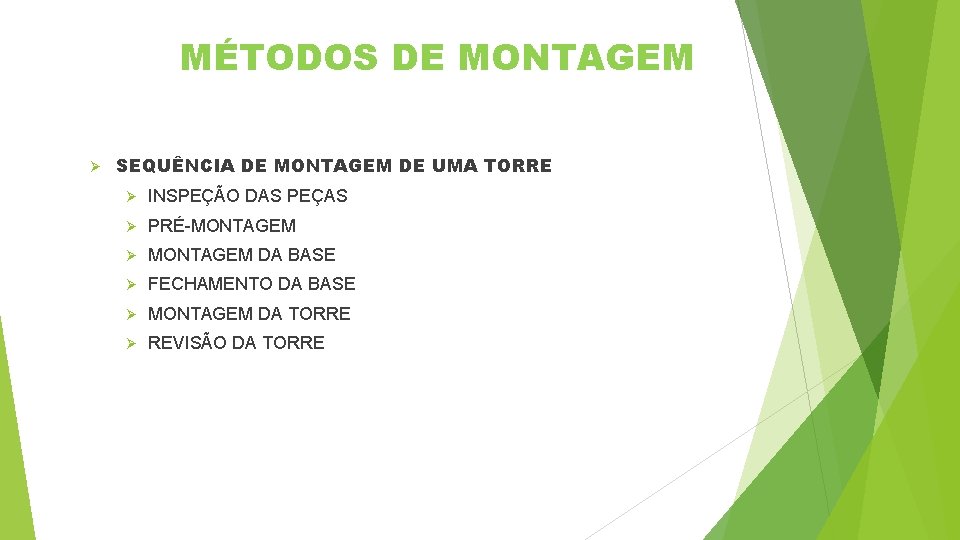 MÉTODOS DE MONTAGEM

➢ SEQUÊNCIA DE MONTAGEM DE UMA TORRE

➢ INSPEÇÃO DAS PEÇAS

➢ PRÉ-MONTAGEM

➢ MONTAGEM DA BASE

➢ FECHAMENTO DA BASE

➢ MONTAGEM DA TORRE

➢ REVISÃO DA TORRE